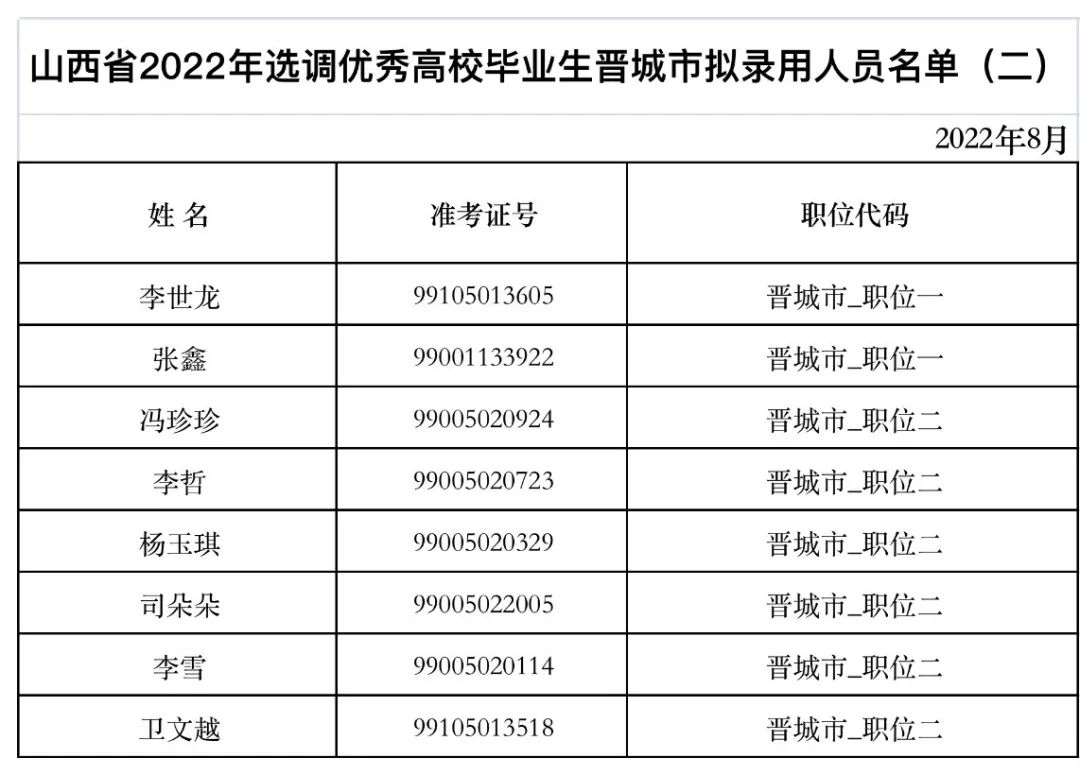 山西省2022年选调优秀高校毕业生晋城市拟录用人员名单（二）

2022年8月

| 姓 名 | 准考证号 | 职位代码 |
|---|---|---|
| 李世龙 | 99105013605 | 晋城市_职位一 |
| 张鑫 | 99001133922 | 晋城市_职位一 |
| 冯珍珍 | 99005020924 | 晋城市_职位二 |
| 李哲 | 99005020723 | 晋城市_职位二 |
| 杨玉琪 | 99005020329 | 晋城市_职位二 |
| 司朵朵 | 99005022005 | 晋城市_职位二 |
| 李雪 | 99005020114 | 晋城市_职位二 |
| 卫文越 | 99105013518 | 晋城市_职位二 |